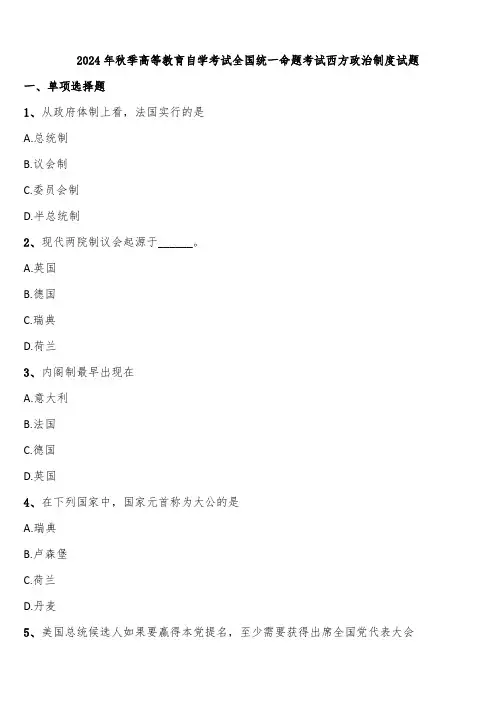 2024年秋季高等教育自学考试全国统一命题考试西方政治制度试题

一、单项选择题

1、从政府体制上看，法国实行的是

A.总统制

B.议会制

C.委员会制

D.半总统制

2、现代两院制议会起源于______。

A.英国

B.德国

C.瑞典

D.荷兰

3、内阁制最早出现在

A.意大利

B.法国

C.德国

D.英国

4、在下列国家中，国家元首称为大公的是

A.瑞典

B.卢森堡

C.荷兰

D.丹麦

5、美国总统候选人如果要赢得本党提名，至少需要获得出席全国党代表大会